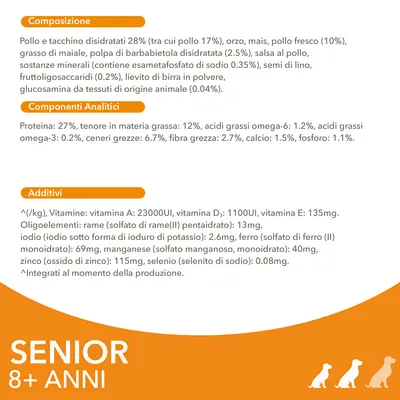 Composizione

Pollo e tacchino disidratati 28% (tra cui pollo 17%), orzo, mais, pollo fresco (10%), grasso di maiale, polpa di barbabietola disidratata (2.5%), salsa al pollo, sostanze minerali (contiene esametafosfato di sodio 0.35%), semi di lino, fruttoligosaccaridi (0.2%), lievito di birra in polvere, glucosamina da tessuti di origine animale (0.04%).

Componenti Analitici

Proteina: 27%, tenore in materia grassa: 12%, acidi grassi omega-6: 1.2%, acidi grassi omega-3: 0.2%, ceneri grezze: 6.7%, fibra grezza: 2.7%, calcio: 1.5%, fosforo: 1.1%.

Additivi

^(/kg), Vitamine: vitamina A: 23000UI, vitamina $D_3$: 1100UI, vitamina E: 135mg. Oligoelementi: rame (solfato di rame(II) pentaidrato): 13mg, iodio (iodio sotto forma di ioduro di potassio): 2.6mg, ferro (solfato di ferro (II) monoidrato): 69mg, manganese (solfato manganoso, monoidrato): 40mg, zinco (ossido di zinco): 115mg, selenio (selenito di sodio): 0.08mg.
^Integrati al momento della produzione.

SENIOR
8+ ANNI